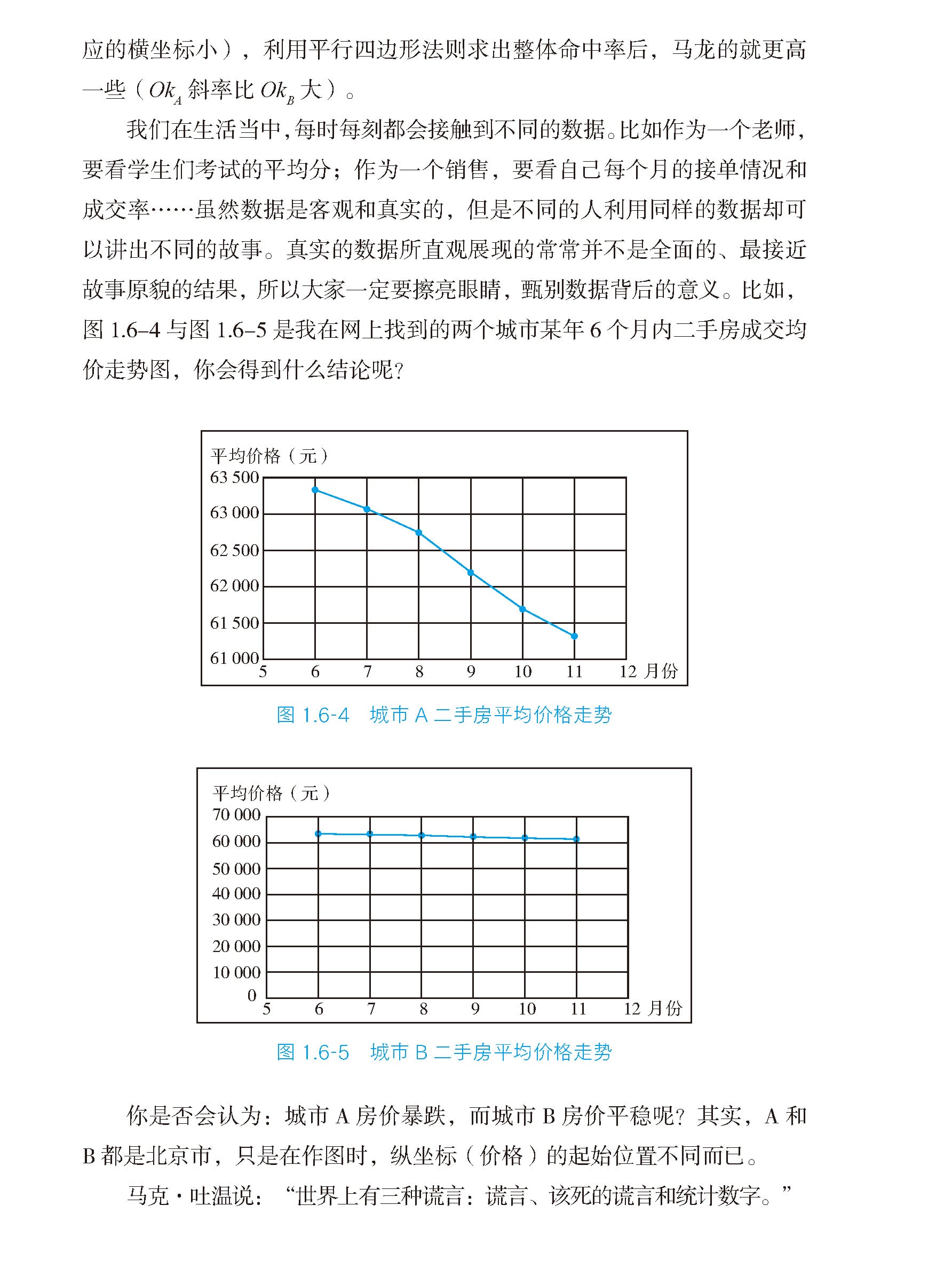 应的横坐标小），利用平行四边形法则求出整体命中率后，马龙的就更高一些（$Ok_A$ 斜率比 $Ok_B$ 大）。

我们在生活当中，每时每刻都会接触到不同的数据。比如作为一个老师，要看学生们考试的平均分；作为一个销售，要看自己每个月的接单情况和成交率……虽然数据是客观和真实的，但是不同的人利用同样的数据却可以讲出不同的故事。真实的数据所直观展现的常常并不是全面的、最接近故事原貌的结果，所以大家一定要擦亮眼睛，甄别数据背后的意义。比如，图 1.6–4 与图 1.6–5 是我在网上找到的两个城市某年 6 个月内二手房成交均价走势图，你会得到什么结论呢？

平均价格（元）
63 500
63 000
62 500
62 000
61 500
61 000
5 6 7 8 9 10 11 12 月份

图 1.6-4　城市 A 二手房平均价格走势

平均价格（元）
70 000
60 000
50 000
40 000
30 000
20 000
10 000
0
5 6 7 8 9 10 11 12 月份

图 1.6-5　城市 B 二手房平均价格走势

你是否会认为：城市 A 房价暴跌，而城市 B 房价平稳呢？其实，A 和 B 都是北京市，只是在作图时，纵坐标（价格）的起始位置不同而已。

马克·吐温说：“世界上有三种谎言：谎言、该死的谎言和统计数字。”